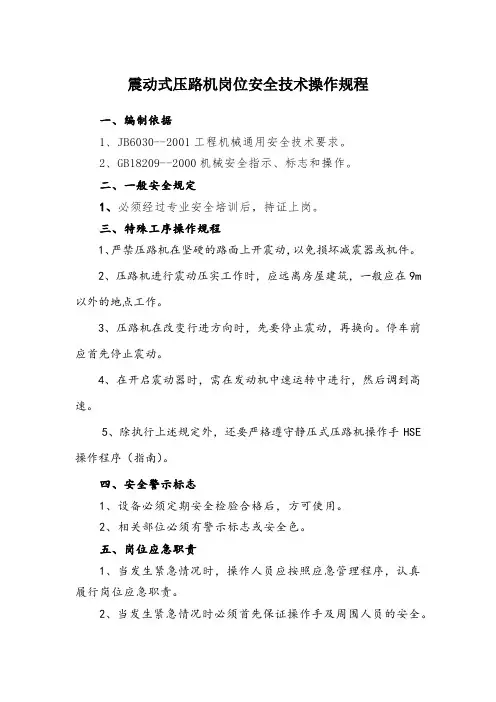 震动式压路机岗位安全技术操作规程

一、编制依据

1、JB6030--2001 工程机械通用安全技术要求。

2、GB18209--2000 机械安全指示、标志和操作。

二、一般安全规定

1、必须经过专业安全培训后，持证上岗。

三、特殊工序操作规程

1、严禁压路机在坚硬的路面上开震动，以免损坏减震器或机件。

2、压路机进行震动压实工作时，应远离房屋建筑，一般应在 9m 以外的地点工作。

3、压路机在改变行进方向时，先要停止震动，再换向。停车前应首先停止震动。

4、在开启震动器时，需在发动机中速运转中进行，然后调到高速。

5、除执行上述规定外，还要严格遵守静压式压路机操作手 HSE 操作程序（指南）。

四、安全警示标志

1、设备必须定期安全检验合格后，方可使用。

2、相关部位必须有警示标志或安全色。

五、岗位应急职责

1、当发生紧急情况时，操作人员应按照应急管理程序，认真履行岗位应急职责。

2、当发生紧急情况时必须首先保证操作手及周围人员的安全。